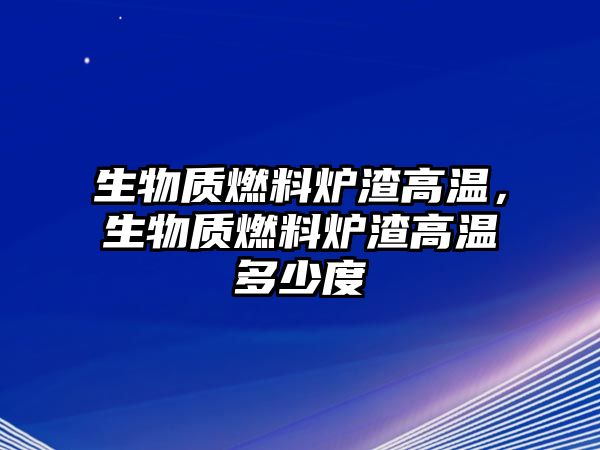 生物质燃料炉渣高温，生物质燃料炉渣高温多少度